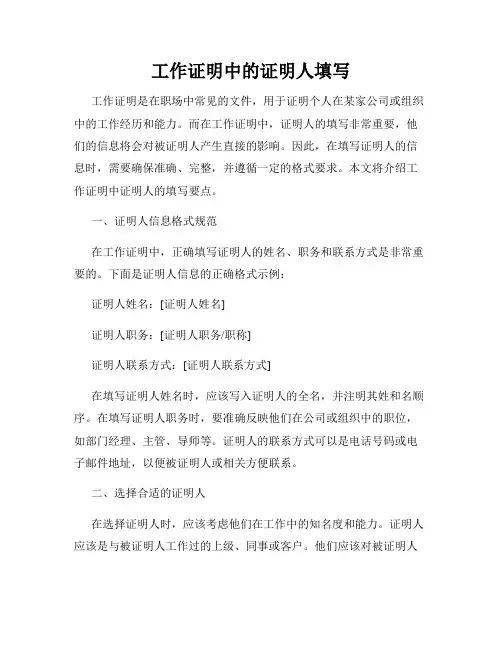 工作证明中的证明人填写

工作证明是在职场中常见的文件，用于证明个人在某家公司或组织中的工作经历和能力。而在工作证明中，证明人的填写非常重要，他们的信息将会对被证明人产生直接的影响。因此，在填写证明人的信息时，需要确保准确、完整，并遵循一定的格式要求。本文将介绍工作证明中证明人的填写要点。

一、证明人信息格式规范

在工作证明中，正确填写证明人的姓名、职务和联系方式是非常重要的。下面是证明人信息的正确格式示例：

证明人姓名：[证明人姓名]

证明人职务：[证明人职务/职称]

证明人联系方式：[证明人联系方式]

在填写证明人姓名时，应该写入证明人的全名，并注明其姓和名顺序。在填写证明人职务时，要准确反映他们在公司或组织中的职位，如部门经理、主管、导师等。证明人的联系方式可以是电话号码或电子邮件地址，以便被证明人或相关方便联系。

二、选择合适的证明人

在选择证明人时，应该考虑他们在工作中的知名度和能力。证明人应该是与被证明人工作过的上级、同事或客户。他们应该对被证明人